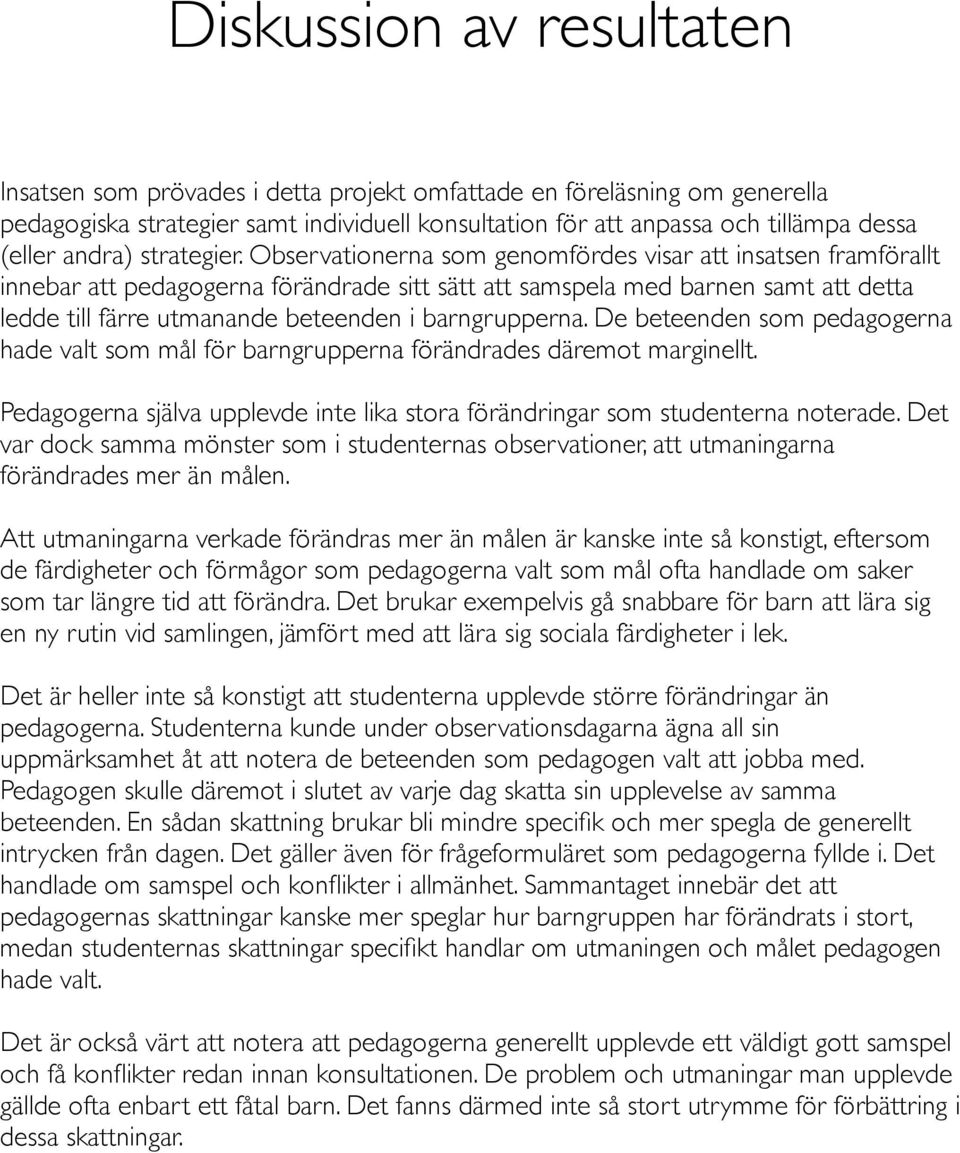 Diskussion av resultaten

Insatsen som prövades i detta projekt omfattade en föreläsning om generella pedagogiska strategier samt individuell konsultation för att anpassa och tillämpa dessa (eller andra) strategier. Observationerna som genomfördes visar att insatsen framförallt innebar att pedagogerna förändrade sitt sätt att samspela med barnen samt att detta ledde till färre utmanande beteenden i barngrupperna. De beteenden som pedagogerna hade valt som mål för barngrupperna förändrades däremot marginellt.

Pedagogerna själva upplevde inte lika stora förändringar som studenterna noterade. Det var dock samma mönster som i studenternas observationer, att utmaningarna förändrades mer än målen.

Att utmaningarna verkade förändras mer än målen är kanske inte så konstigt, eftersom de färdigheter och förmågor som pedagogerna valt som mål ofta handlade om saker som tar längre tid att förändra. Det brukar exempelvis gå snabbare för barn att lära sig en ny rutin vid samlingen, jämfört med att lära sig sociala färdigheter i lek.

Det är heller inte så konstigt att studenterna upplevde större förändringar än pedagogerna. Studenterna kunde under observationsdagarna ägna all sin uppmärksamhet åt att notera de beteenden som pedagogen valt att jobba med. Pedagogen skulle däremot i slutet av varje dag skatta sin upplevelse av samma beteenden. En sådan skattning brukar bli mindre specifik och mer spegla de generellt intrycken från dagen. Det gäller även för frågeformuläret som pedagogerna fyllde i. Det handlade om samspel och konflikter i allmänhet. Sammantaget innebär det att pedagogernas skattningar kanske mer speglar hur barngruppen har förändrats i stort, medan studenternas skattningar specifikt handlar om utmaningen och målet pedagogen hade valt.

Det är också värt att notera att pedagogerna generellt upplevde ett väldigt gott samspel och få konflikter redan innan konsultationen. De problem och utmaningar man upplevde gällde ofta enbart ett fåtal barn. Det fanns därmed inte så stort utrymme för förbättring i dessa skattningar.